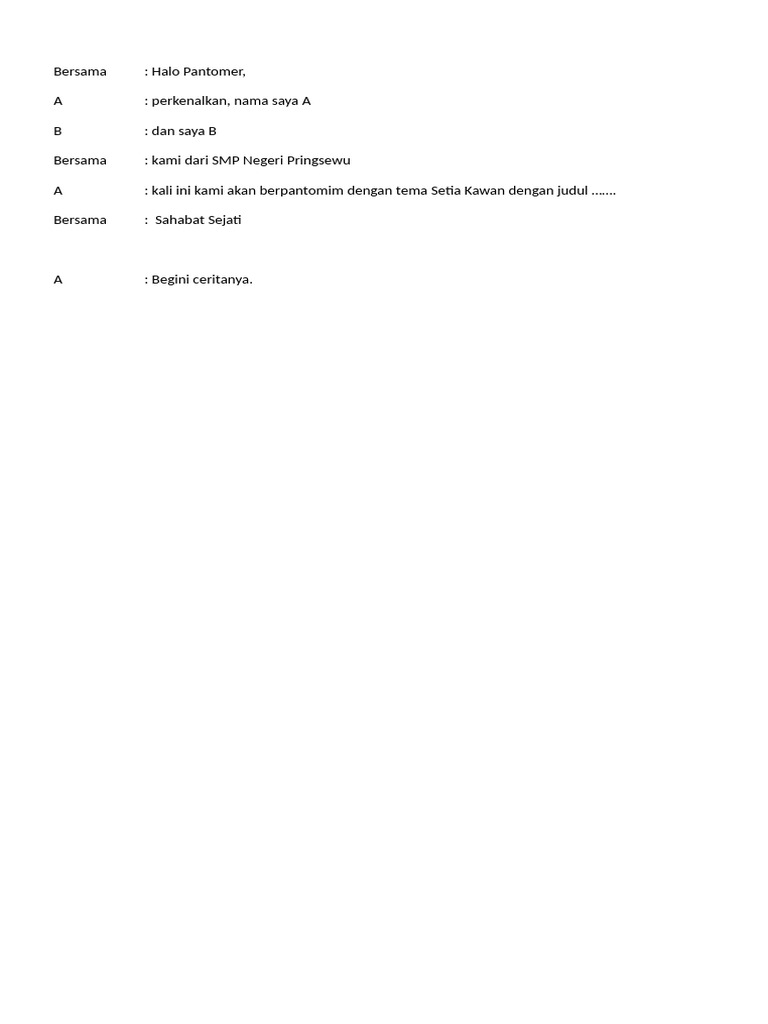 Bersama : Halo Pantomer,

A : perkenalkan, nama saya A

B : dan saya B

Bersama : kami dari SMP Negeri Pringsewu

A : kali ini kami akan berpantomim dengan tema Setia Kawan dengan judul .......

Bersama : Sahabat Sejati

A : Begini ceritanya.